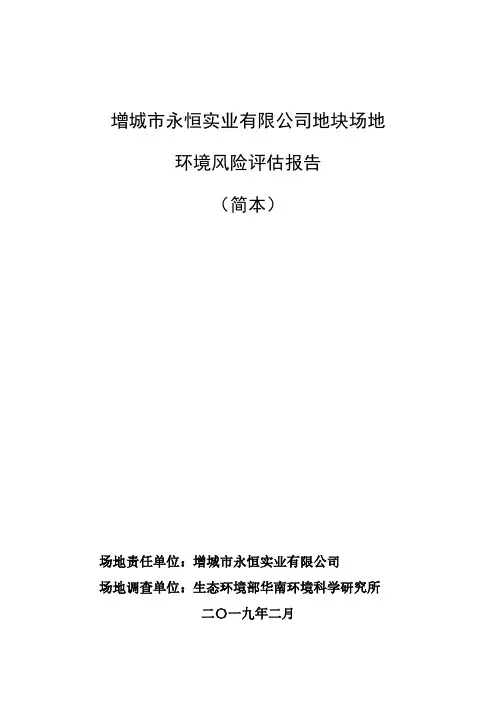 增城市永恒实业有限公司地块场地

环境风险评估报告

（简本）

场地责任单位：增城市永恒实业有限公司

场地调查单位：生态环境部华南环境科学研究所

二〇一九年二月